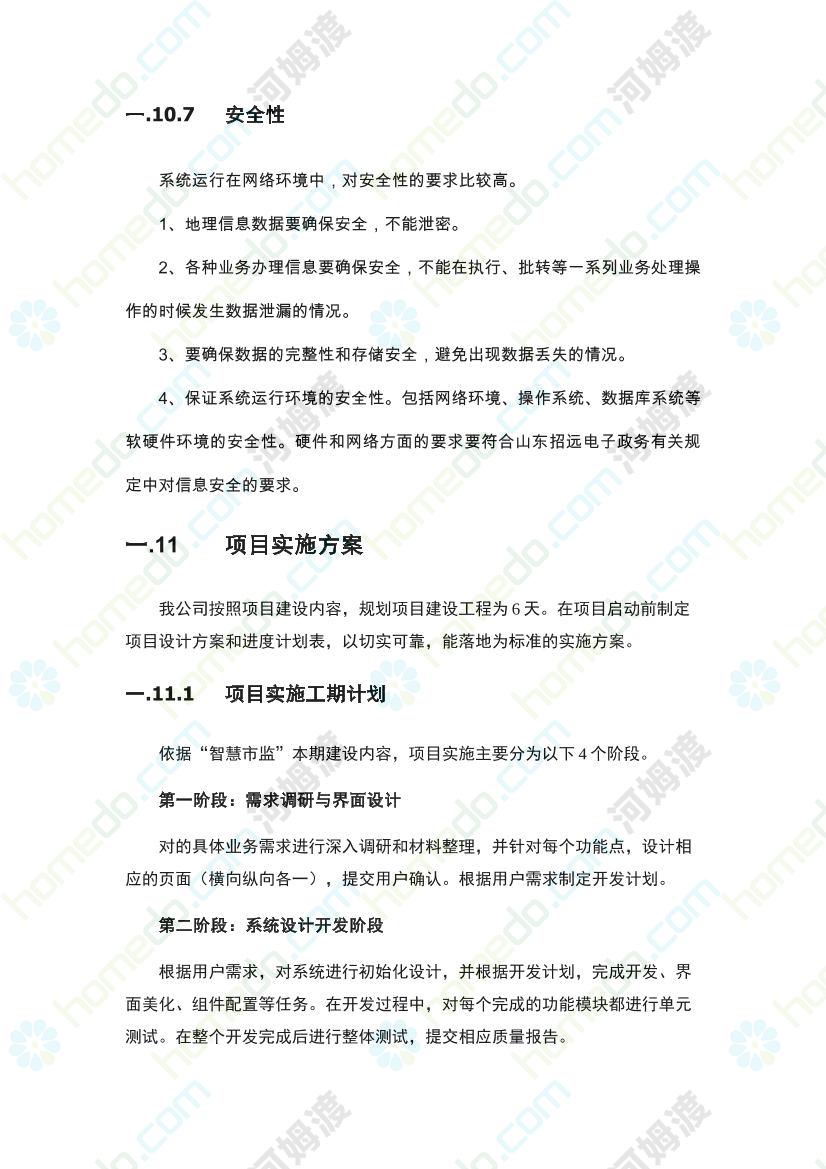 一.10.7 安全性

系统运行在网络环境中，对安全性的要求比较高。

1、地理信息数据要确保安全，不能泄密。

2、各种业务办理信息要确保安全，不能在执行、批转等一系列业务处理操作的时候发生数据泄漏的情况。

3、要确保数据的完整性和存储安全，避免出现数据丢失的情况。

4、保证系统运行环境的安全性。包括网络环境、操作系统、数据库系统等软硬件环境的安全性。硬件和网络方面的要求要符合山东招远电子政务有关规定中对信息安全的要求。

一.11 项目实施方案

我公司按照项目建设内容，规划项目建设工程为 6 天。在项目启动前制定项目设计方案和进度计划表，以切实可靠，能落地为标准的实施方案。

一.11.1 项目实施工期计划

依据“智慧市监”本期建设内容，项目实施主要分为以下 4 个阶段。

第一阶段：需求调研与界面设计

对的具体业务需求进行深入调研和材料整理，并针对每个功能点，设计相应的页面（横向纵向各一），提交用户确认。根据用户需求制定开发计划。

第二阶段：系统设计开发阶段

根据用户需求，对系统进行初始化设计，并根据开发计划，完成开发、界面美化、组件配置等任务。在开发过程中，对每个完成的功能模块都进行单元测试。在整个开发完成后进行整体测试，提交相应质量报告。

homedo.com 河姆渡